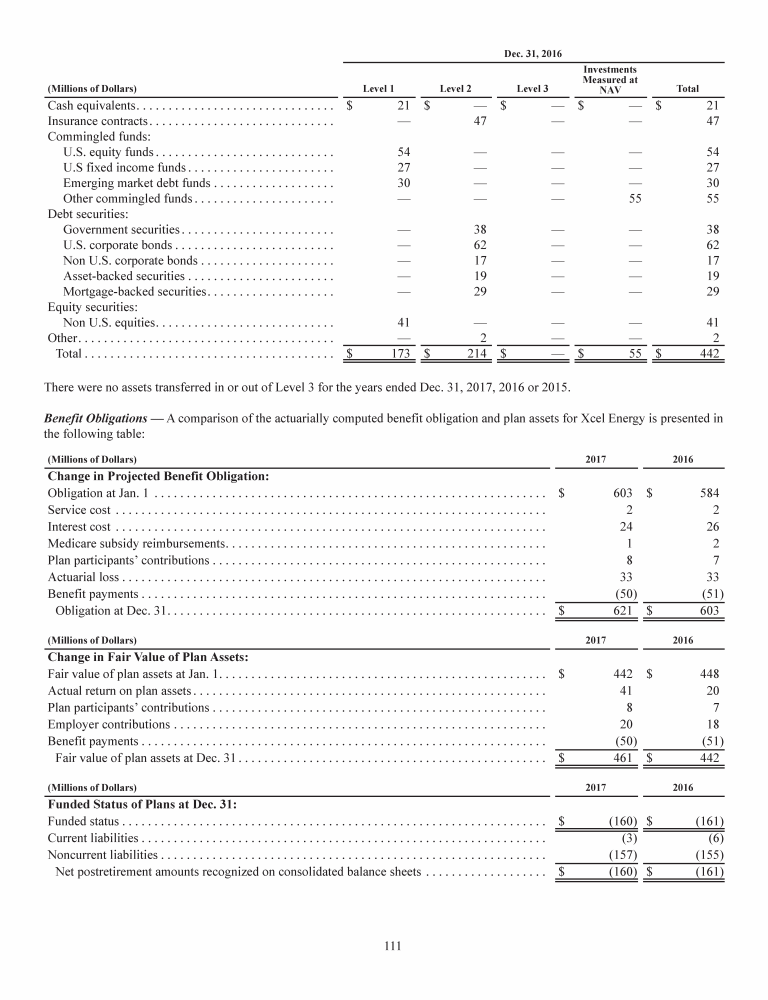 Dec. 31, 2016

| (Millions of Dollars) | Level 1 | Level 2 | Level 3 | Investments Measured at NAV | Total |
|---|---|---|---|---|---|
| Cash equivalents | $ 21 | $ — | $ — | $ — | $ 21 |
| Insurance contracts | — | 47 | — | — | 47 |
| Commingled funds: | | | | | |
| U.S. equity funds | 54 | — | — | — | 54 |
| U.S fixed income funds | 27 | — | — | — | 27 |
| Emerging market debt funds | 30 | — | — | — | 30 |
| Other commingled funds | — | — | — | 55 | 55 |
| Debt securities: | | | | | |
| Government securities | — | 38 | — | — | 38 |
| U.S. corporate bonds | — | 62 | — | — | 62 |
| Non U.S. corporate bonds | — | 17 | — | — | 17 |
| Asset-backed securities | — | 19 | — | — | 19 |
| Mortgage-backed securities | — | 29 | — | — | 29 |
| Equity securities: | | | | | |
| Non U.S. equities | 41 | — | — | — | 41 |
| Other | — | 2 | — | — | 2 |
| Total | $ 173 | $ 214 | $ — | $ 55 | $ 442 |

There were no assets transferred in or out of Level 3 for the years ended Dec. 31, 2017, 2016 or 2015.

Benefit Obligations — A comparison of the actuarially computed benefit obligation and plan assets for Xcel Energy is presented in the following table:

| (Millions of Dollars) | 2017 | 2016 |
|---|---|---|
| Change in Projected Benefit Obligation: | | |
| Obligation at Jan. 1 | $ 603 | $ 584 |
| Service cost | 2 | 2 |
| Interest cost | 24 | 26 |
| Medicare subsidy reimbursements | 1 | 2 |
| Plan participants' contributions | 8 | 7 |
| Actuarial loss | 33 | 33 |
| Benefit payments | (50) | (51) |
| Obligation at Dec. 31 | $ 621 | $ 603 |

| (Millions of Dollars) | 2017 | 2016 |
|---|---|---|
| Change in Fair Value of Plan Assets: | | |
| Fair value of plan assets at Jan. 1 | $ 442 | $ 448 |
| Actual return on plan assets | 41 | 20 |
| Plan participants' contributions | 8 | 7 |
| Employer contributions | 20 | 18 |
| Benefit payments | (50) | (51) |
| Fair value of plan assets at Dec. 31 | $ 461 | $ 442 |

| (Millions of Dollars) | 2017 | 2016 |
|---|---|---|
| Funded Status of Plans at Dec. 31: | | |
| Funded status | $ (160) | $ (161) |
| Current liabilities | (3) | (6) |
| Noncurrent liabilities | (157) | (155) |
| Net postretirement amounts recognized on consolidated balance sheets | $ (160) | $ (161) |

111